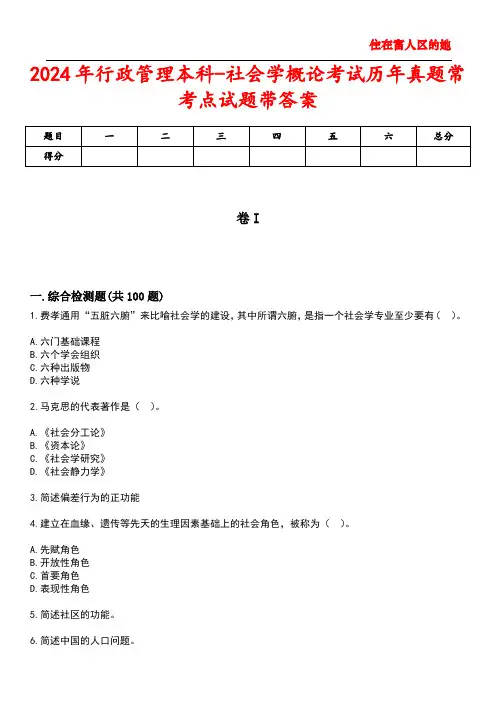 住在富人区的她

2024年行政管理本科-社会学概论考试历年真题常考点试题带答案

| 题目 | 一 | 二 | 三 | 四 | 五 | 六 | 总分 |
|---|---|---|---|---|---|---|---|
| 得分 | | | | | | | |

卷I

一.综合检测题(共100题)

1.费孝通用“五脏六腑”来比喻社会学的建设，其中所谓六腑，是指一个社会学专业至少要有（ ）。

A.六门基础课程
B.六个学会组织
C.六种出版物
D.六种学说

2.马克思的代表著作是（ ）。

A.《社会分工论》
B.《资本论》
C.《社会学研究》
D.《社会静力学》

3.简述偏差行为的正功能

4.建立在血缘、遗传等先天的生理因素基础上的社会角色，被称为（ ）。

A.先赋角色
B.开放性角色
C.首要角色
D.表现性角色

5.简述社区的功能。

6.简述中国的人口问题。